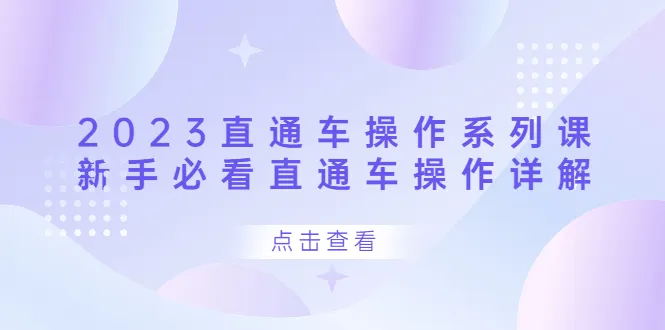 2023直通车操作系列课
新手必看直通车操作详解

点击查看